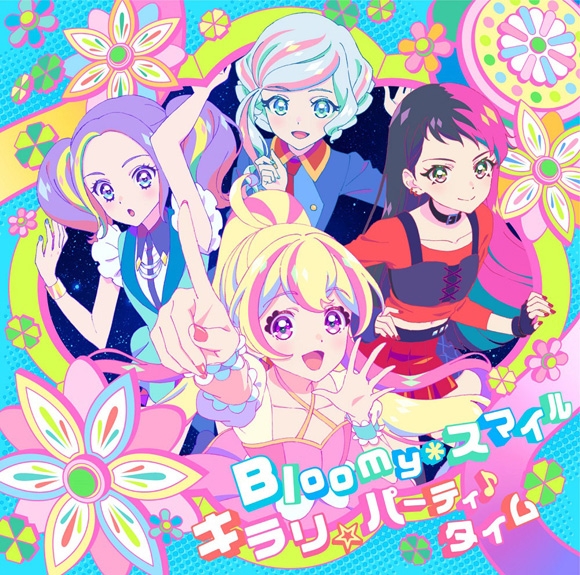 Bloomy*スマイル
キラリ☆パーティ♪タイム